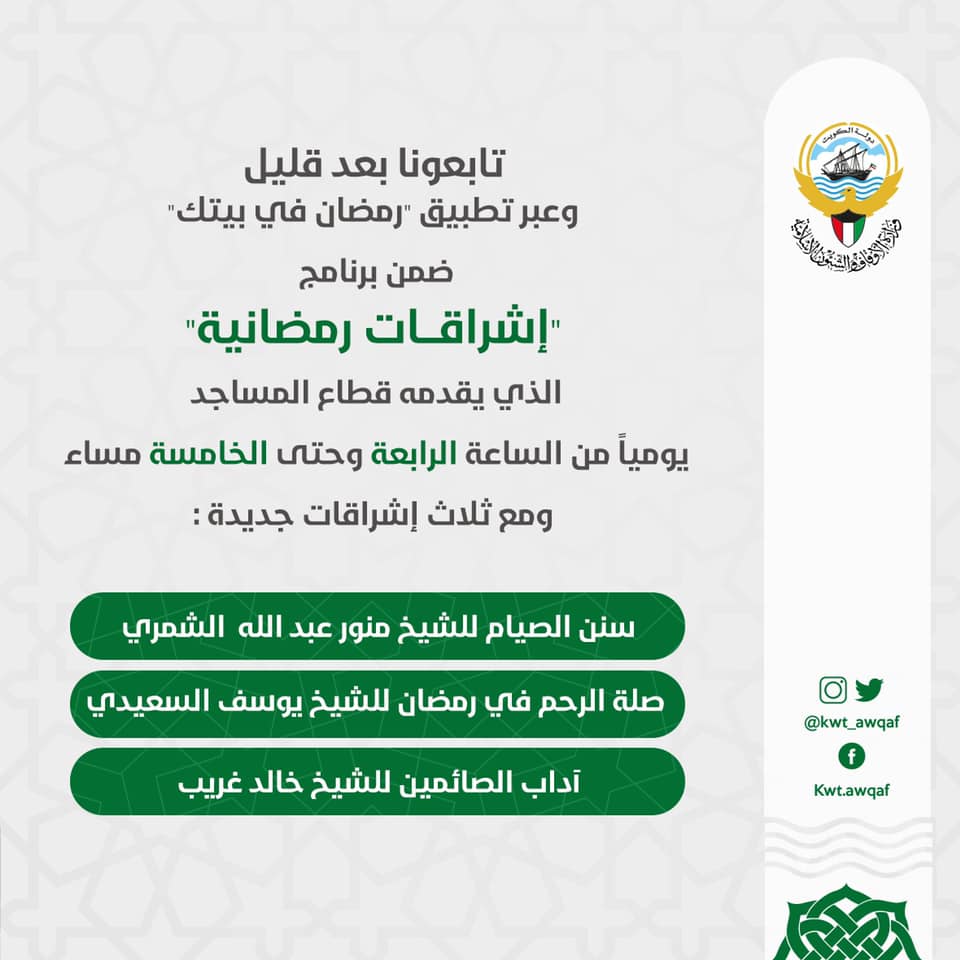 تابعونا بعد قليل
وعبر تطبيق "رمضان في بيتك"

ضمن برنامج

"إشراقـات رمضانية"

الذي يقدمه قطاع المساجد

يومياً من الساعة الرابعة وحتى الخامسة مساء

ومع ثلاث إشراقات جديدة :

سنن الصيام للشيخ منور عبد الله الشمري

صلة الرحم في رمضان للشيخ يوسف السعيدي

آداب الصائمين للشيخ خالد غريب

دولة الكويت
وزارة الأوقاف والشئون الإسلامية

@kwt_awqaf

Kwt.awqaf